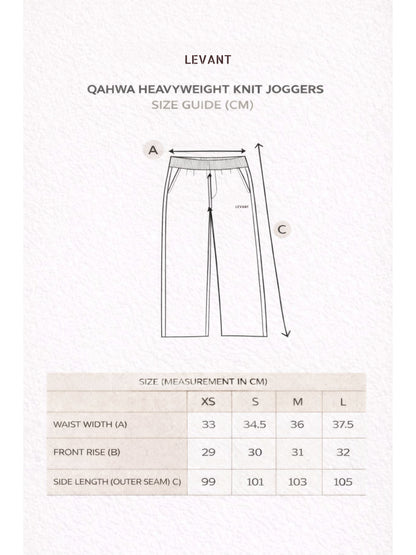 LEVANT

QAHWA HEAVYWEIGHT KNIT JOGGERS
SIZE GUIDE (CM)

A

LEVANT

C

SIZE (MEASUREMENT IN CM)

| | XS | S | M | L |
|---|---|---|---|---|
| WAIST WIDTH (A) | 33 | 34.5 | 36 | 37.5 |
| FRONT RISE (B) | 29 | 30 | 31 | 32 |
| SIDE LENGTH (OUTER SEAM) C) | 99 | 101 | 103 | 105 |